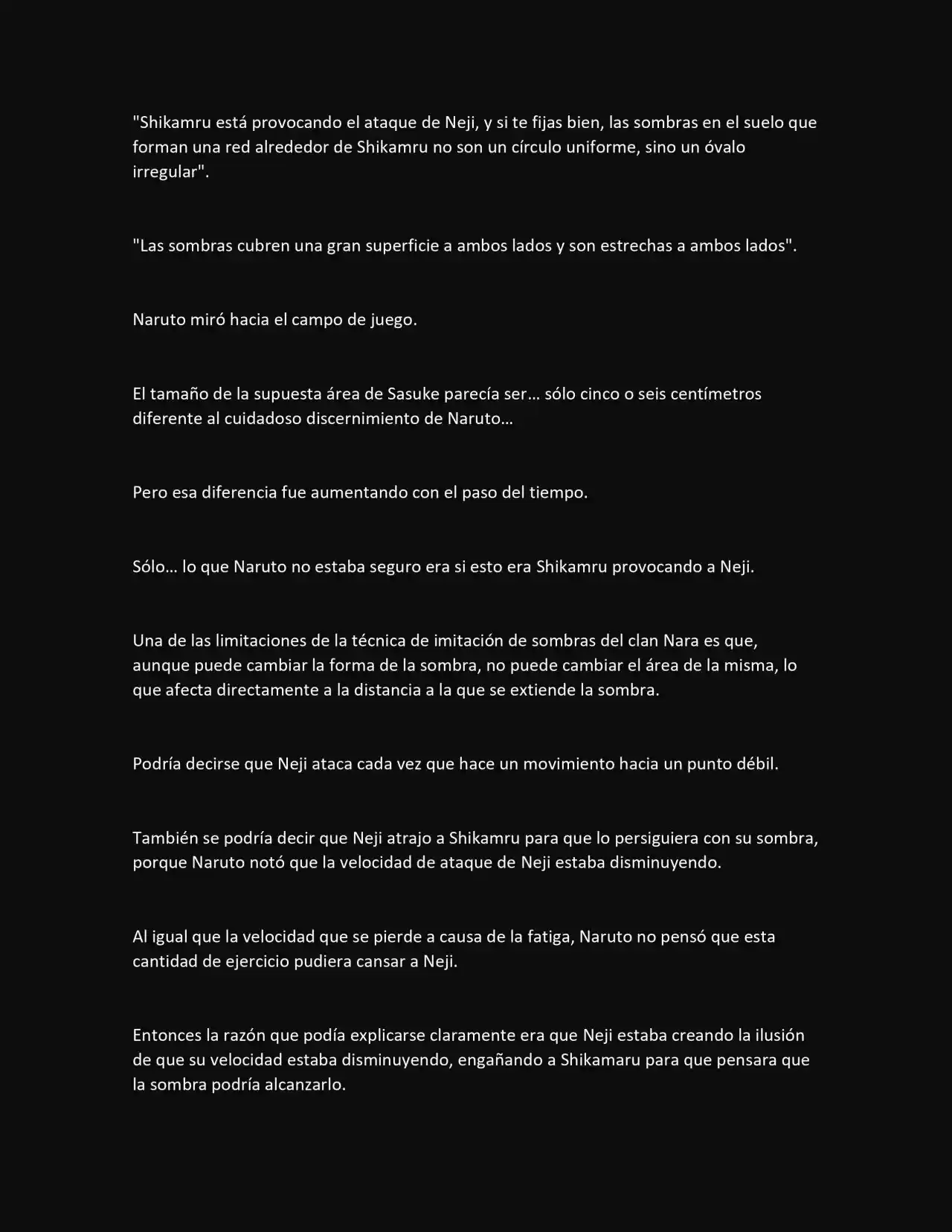 "Shikamru está provocando el ataque de Neji, y si te fijas bien, las sombras en el suelo que forman una red alrededor de Shikamru no son un círculo uniforme, sino un óvalo irregular".

"Las sombras cubren una gran superficie a ambos lados y son estrechas a ambos lados".

Naruto miró hacia el campo de juego.

El tamaño de la supuesta área de Sasuke parecía ser... sólo cinco o seis centímetros diferente al cuidadoso discernimiento de Naruto...

Pero esa diferencia fue aumentando con el paso del tiempo.

Sólo... lo que Naruto no estaba seguro era si esto era Shikamru provocando a Neji.

Una de las limitaciones de la técnica de imitación de sombras del clan Nara es que, aunque puede cambiar la forma de la sombra, no puede cambiar el área de la misma, lo que afecta directamente a la distancia a la que se extiende la sombra.

Podría decirse que Neji ataca cada vez que hace un movimiento hacia un punto débil.

También se podría decir que Neji atrajo a Shikamru para que lo persiguiera con su sombra, porque Naruto notó que la velocidad de ataque de Neji estaba disminuyendo.

Al igual que la velocidad que se pierde a causa de la fatiga, Naruto no pensó que esta cantidad de ejercicio pudiera cansar a Neji.

Entonces la razón que podía explicarse claramente era que Neji estaba creando la ilusión de que su velocidad estaba disminuyendo, engañando a Shikamaru para que pensara que la sombra podría alcanzarlo.